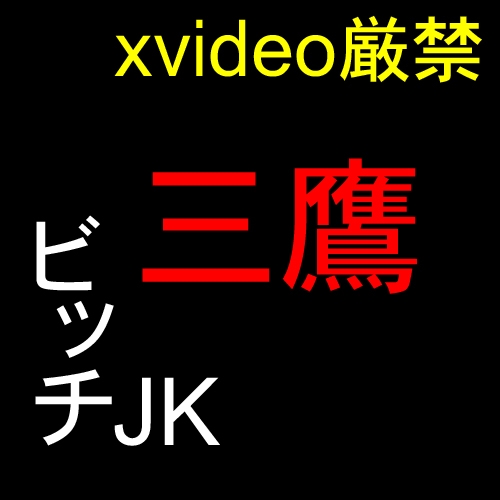 xvideo厳禁

三鷹

ビッチJK